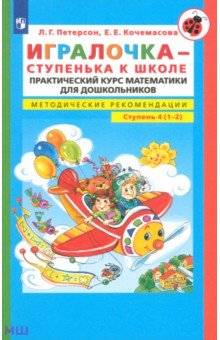 Л. Г. Петерсон, Е. Е. Кочемасова

ИГРАЛОЧКА – СТУПЕНЬКА К ШКОЛЕ

ПРАКТИЧЕСКИЙ КУРС МАТЕМАТИКИ ДЛЯ ДОШКОЛЬНИКОВ

МЕТОДИЧЕСКИЕ РЕКОМЕНДАЦИИ

Ступень 4 (1–2)

МШ